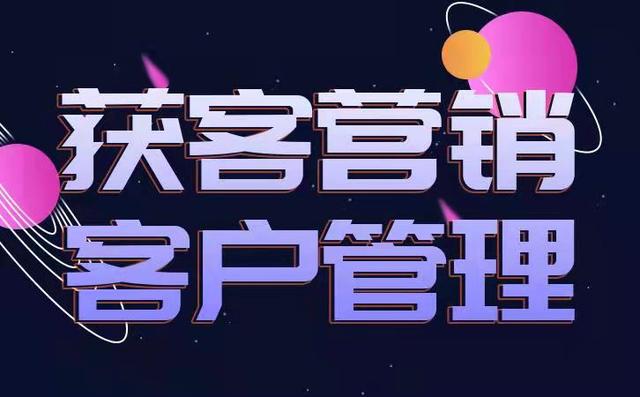 获客营销
客户管理